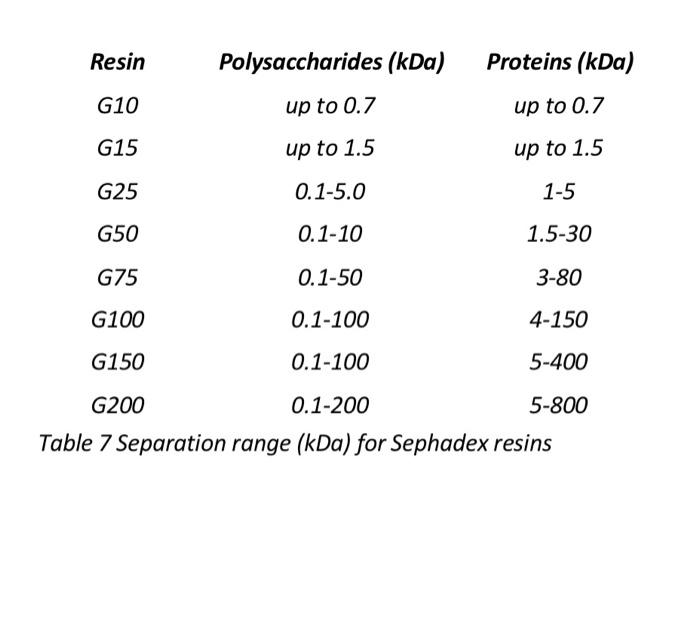 | Resin | Polysaccharides (kDa) | Proteins (kDa) |
|---|---|---|
| G10 | up to 0.7 | up to 0.7 |
| G15 | up to 1.5 | up to 1.5 |
| G25 | 0.1-5.0 | 1-5 |
| G50 | 0.1-10 | 1.5-30 |
| G75 | 0.1-50 | 3-80 |
| G100 | 0.1-100 | 4-150 |
| G150 | 0.1-100 | 5-400 |
| G200 | 0.1-200 | 5-800 |

Table 7 Separation range (kDa) for Sephadex resins